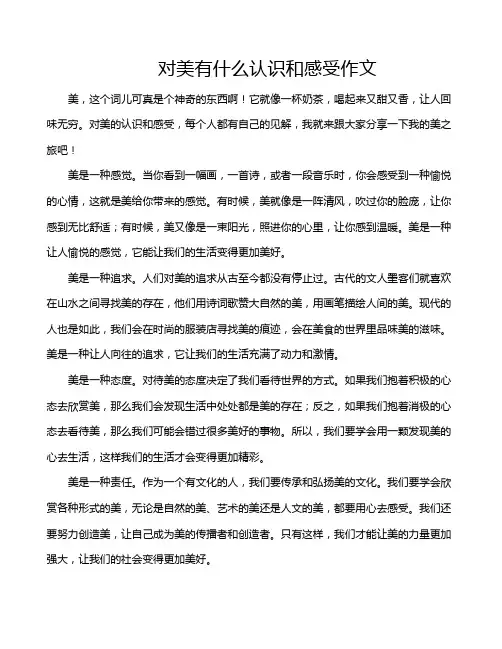 对美有什么认识和感受作文

美，这个词儿可真是个神奇的东西啊！它就像一杯奶茶，喝起来又甜又香，让人回味无穷。对美的认识和感受，每个人都有自己的见解，我就来跟大家分享一下我的美之旅吧！

美是一种感觉。当你看到一幅画，一首诗，或者一段音乐时，你会感受到一种愉悦的心情，这就是美给你带来的感觉。有时候，美就像是一阵清风，吹过你的脸庞，让你感到无比舒适；有时候，美又像是一束阳光，照进你的心里，让你感到温暖。美是一种让人愉悦的感觉，它能让我们的生活变得更加美好。

美是一种追求。人们对美的追求从古至今都没有停止过。古代的文人墨客们就喜欢在山水之间寻找美的存在，他们用诗词歌赞大自然的美，用画笔描绘人间的美。现代的人也是如此，我们会在时尚的服装店寻找美的痕迹，会在美食的世界里品味美的滋味。美是一种让人向往的追求，它让我们的生活充满了动力和激情。

美是一种态度。对待美的态度决定了我们看待世界的方式。如果我们抱着积极的心态去欣赏美，那么我们会发现生活中处处都是美的存在；反之，如果我们抱着消极的心态去看待美，那么我们可能会错过很多美好的事物。所以，我们要学会用一颗发现美的心去生活，这样我们的生活才会变得更加精彩。

美是一种责任。作为一个有文化的人，我们要传承和弘扬美的文化。我们要学会欣赏各种形式的美，无论是自然的美、艺术的美还是人文的美，都要用心去感受。我们还要努力创造美，让自己成为美的传播者和创造者。只有这样，我们才能让美的力量更加强大，让我们的社会变得更加美好。